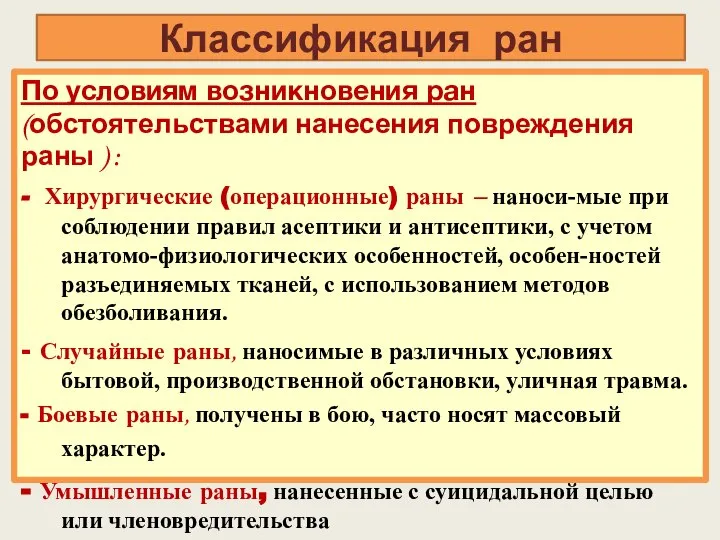 Классификация ран

По условиям возникновения ран (обстоятельствами нанесения повреждения раны ):

- Хирургические (операционные) раны – наноси-мые при соблюдении правил асептики и антисептики, с учетом анатомо-физиологических особенностей, особен-ностей разъединяемых тканей, с использованием методов обезболивания.

- Случайные раны, наносимые в различных условиях бытовой, производственной обстановки, уличная травма.

- Боевые раны, получены в бою, часто носят массовый характер.

- Умышленные раны, нанесенные с суицидальной целью или членовредительства